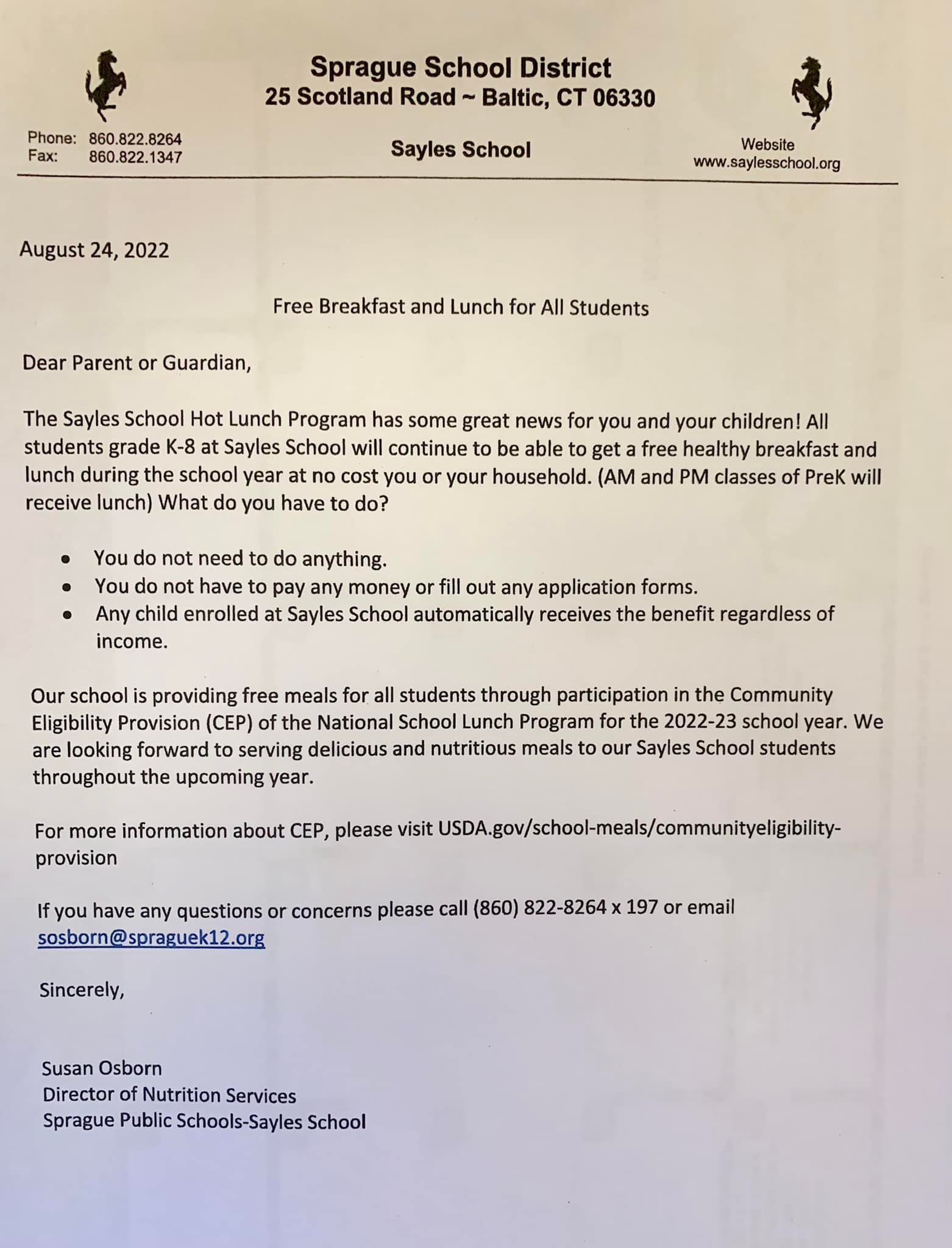 Sprague School District
25 Scotland Road ~ Baltic, CT 06330

Phone: 860.822.8264
Fax: 860.822.1347

Sayles School

Website
www.saylesschool.org

August 24, 2022

Free Breakfast and Lunch for All Students

Dear Parent or Guardian,

The Sayles School Hot Lunch Program has some great news for you and your children! All students grade K-8 at Sayles School will continue to be able to get a free healthy breakfast and lunch during the school year at no cost you or your household. (AM and PM classes of PreK will receive lunch) What do you have to do?

• You do not need to do anything.
• You do not have to pay any money or fill out any application forms.
• Any child enrolled at Sayles School automatically receives the benefit regardless of income.

Our school is providing free meals for all students through participation in the Community Eligibility Provision (CEP) of the National School Lunch Program for the 2022-23 school year. We are looking forward to serving delicious and nutritious meals to our Sayles School students throughout the upcoming year.

For more information about CEP, please visit USDA.gov/school-meals/communityeligibility-provision

If you have any questions or concerns please call (860) 822-8264 x 197 or email sosborn@spraguek12.org

Sincerely,

Susan Osborn
Director of Nutrition Services
Sprague Public Schools-Sayles School